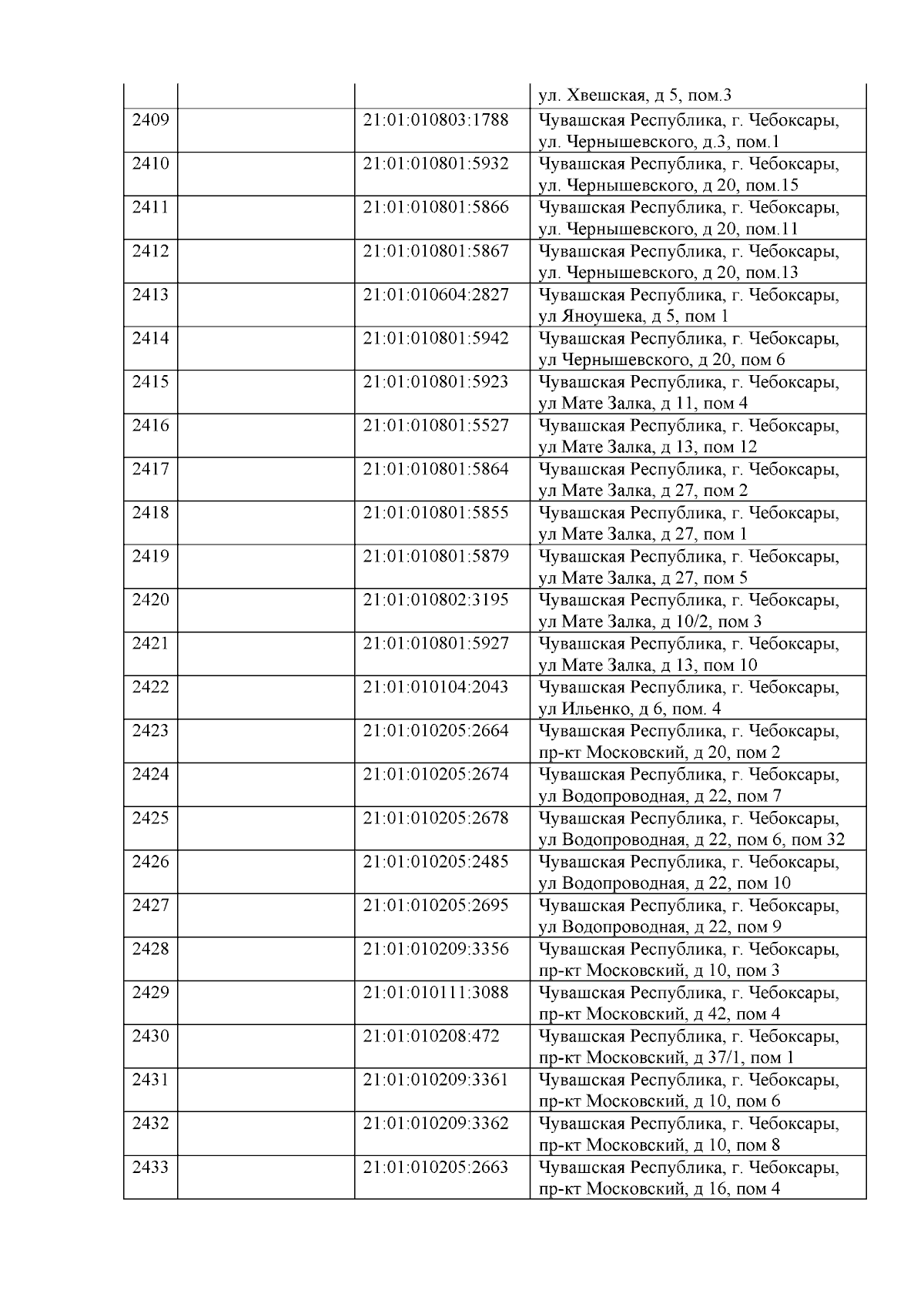 | | | | |
|---|---|---|---|
| | | | ул. Хвешская, д 5, пом.3 |
| 2409 | | 21:01:010803:1788 | Чувашская Республика, г. Чебоксары, ул. Чернышевского, д.3, пом.1 |
| 2410 | | 21:01:010801:5932 | Чувашская Республика, г. Чебоксары, ул. Чернышевского, д 20, пом.15 |
| 2411 | | 21:01:010801:5866 | Чувашская Республика, г. Чебоксары, ул. Чернышевского, д 20, пом.11 |
| 2412 | | 21:01:010801:5867 | Чувашская Республика, г. Чебоксары, ул. Чернышевского, д 20, пом.13 |
| 2413 | | 21:01:010604:2827 | Чувашская Республика, г. Чебоксары, ул Яноушека, д 5, пом 1 |
| 2414 | | 21:01:010801:5942 | Чувашская Республика, г. Чебоксары, ул Чернышевского, д 20, пом 6 |
| 2415 | | 21:01:010801:5923 | Чувашская Республика, г. Чебоксары, ул Мате Залка, д 11, пом 4 |
| 2416 | | 21:01:010801:5527 | Чувашская Республика, г. Чебоксары, ул Мате Залка, д 13, пом 12 |
| 2417 | | 21:01:010801:5864 | Чувашская Республика, г. Чебоксары, ул Мате Залка, д 27, пом 2 |
| 2418 | | 21:01:010801:5855 | Чувашская Республика, г. Чебоксары, ул Мате Залка, д 27, пом 1 |
| 2419 | | 21:01:010801:5879 | Чувашская Республика, г. Чебоксары, ул Мате Залка, д 27, пом 5 |
| 2420 | | 21:01:010802:3195 | Чувашская Республика, г. Чебоксары, ул Мате Залка, д 10/2, пом 3 |
| 2421 | | 21:01:010801:5927 | Чувашская Республика, г. Чебоксары, ул Мате Залка, д 13, пом 10 |
| 2422 | | 21:01:010104:2043 | Чувашская Республика, г. Чебоксары, ул Ильенко, д 6, пом. 4 |
| 2423 | | 21:01:010205:2664 | Чувашская Республика, г. Чебоксары, пр-кт Московский, д 20, пом 2 |
| 2424 | | 21:01:010205:2674 | Чувашская Республика, г. Чебоксары, ул Водопроводная, д 22, пом 7 |
| 2425 | | 21:01:010205:2678 | Чувашская Республика, г. Чебоксары, ул Водопроводная, д 22, пом 6, пом 32 |
| 2426 | | 21:01:010205:2485 | Чувашская Республика, г. Чебоксары, ул Водопроводная, д 22, пом 10 |
| 2427 | | 21:01:010205:2695 | Чувашская Республика, г. Чебоксары, ул Водопроводная, д 22, пом 9 |
| 2428 | | 21:01:010209:3356 | Чувашская Республика, г. Чебоксары, пр-кт Московский, д 10, пом 3 |
| 2429 | | 21:01:010111:3088 | Чувашская Республика, г. Чебоксары, пр-кт Московский, д 42, пом 4 |
| 2430 | | 21:01:010208:472 | Чувашская Республика, г. Чебоксары, пр-кт Московский, д 37/1, пом 1 |
| 2431 | | 21:01:010209:3361 | Чувашская Республика, г. Чебоксары, пр-кт Московский, д 10, пом 6 |
| 2432 | | 21:01:010209:3362 | Чувашская Республика, г. Чебоксары, пр-кт Московский, д 10, пом 8 |
| 2433 | | 21:01:010205:2663 | Чувашская Республика, г. Чебоксары, пр-кт Московский, д 16, пом 4 |